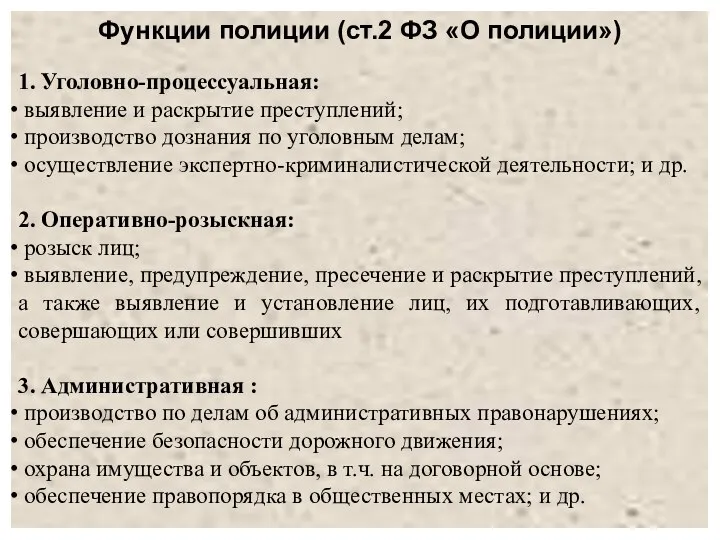 Функции полиции (ст.2 ФЗ «О полиции»)

1. Уголовно-процессуальная:
• выявление и раскрытие преступлений;
• производство дознания по уголовным делам;
• осуществление экспертно-криминалистической деятельности; и др.

2. Оперативно-розыскная:
• розыск лиц;
• выявление, предупреждение, пресечение и раскрытие преступлений, а также выявление и установление лиц, их подготавливающих, совершающих или совершивших

3. Административная :
• производство по делам об административных правонарушениях;
• обеспечение безопасности дорожного движения;
• охрана имущества и объектов, в т.ч. на договорной основе;
• обеспечение правопорядка в общественных местах; и др.